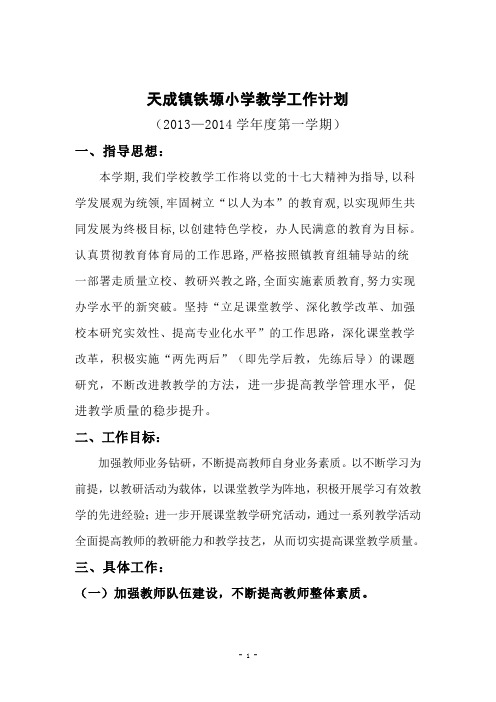 天成镇铁塬小学教学工作计划

（2013—2014 学年度第一学期）

一、指导思想：

本学期,我们学校教学工作将以党的十七大精神为指导,以科学发展观为统领,牢固树立“以人为本”的教育观,以实现师生共同发展为终极目标,以创建特色学校，办人民满意的教育为目标。认真贯彻教育体育局的工作思路,严格按照镇教育组辅导站的统一部署走质量立校、教研兴教之路,全面实施素质教育,努力实现办学水平的新突破。坚持“立足课堂教学、深化教学改革、加强校本研究实效性、提高专业化水平”的工作思路，深化课堂教学改革，积极实施“两先两后”（即先学后教，先练后导）的课题研究，不断改进教教学的方法，进一步提高教学管理水平，促进教学质量的稳步提升。

二、工作目标：

加强教师业务钻研，不断提高教师自身业务素质。以不断学习为前提，以教研活动为载体，以课堂教学为阵地，积极开展学习有效教学的先进经验；进一步开展课堂教学研究活动，通过一系列教学活动全面提高教师的教研能力和教学技艺，从而切实提高课堂教学质量。

三、具体工作：

（一）加强教师队伍建设，不断提高教师整体素质。

- 1 -